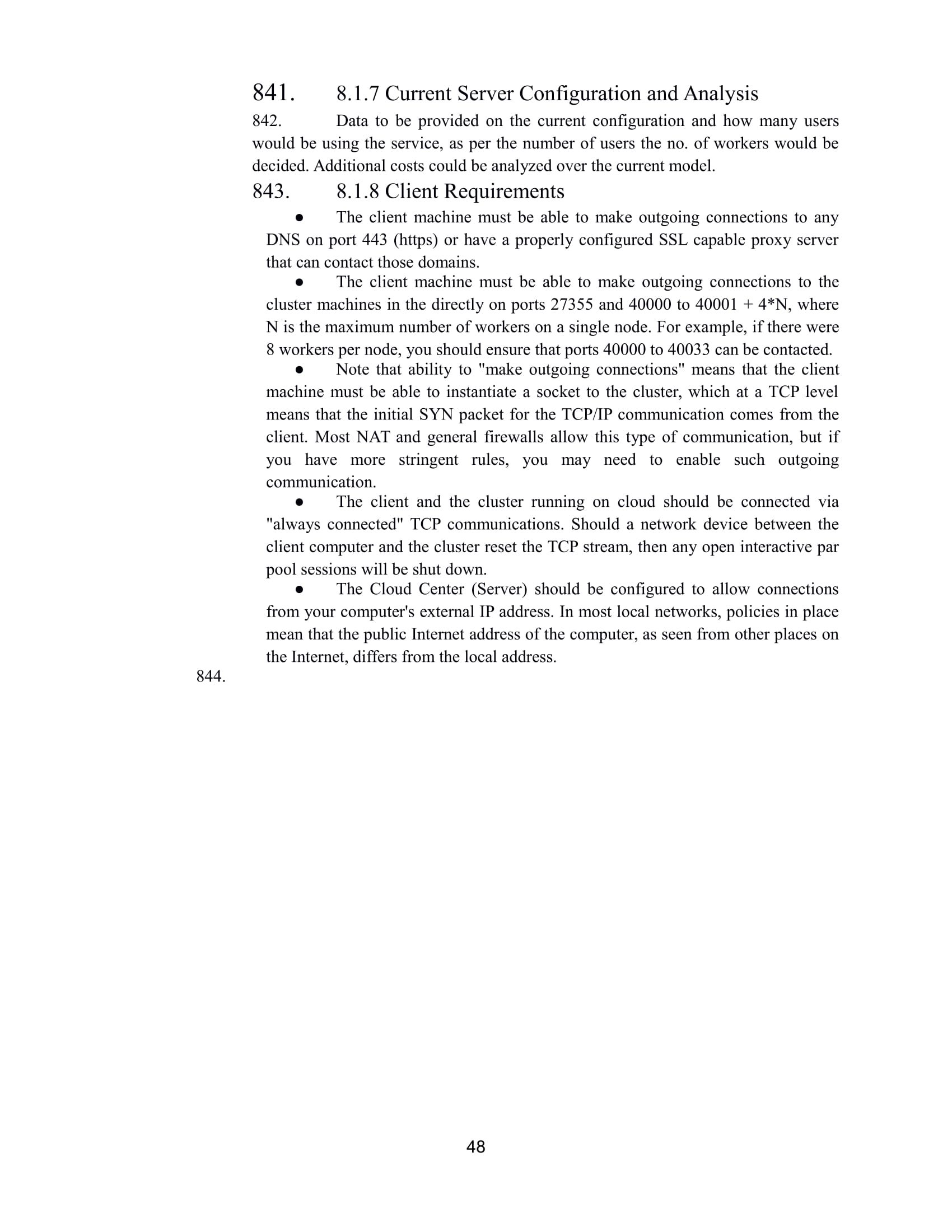 841. 8.1.7 Current Server Configuration and Analysis

842. Data to be provided on the current configuration and how many users would be using the service, as per the number of users the no. of workers would be decided. Additional costs could be analyzed over the current model.

843. 8.1.8 Client Requirements

● The client machine must be able to make outgoing connections to any DNS on port 443 (https) or have a properly configured SSL capable proxy server that can contact those domains.

● The client machine must be able to make outgoing connections to the cluster machines in the directly on ports 27355 and 40000 to 40001 + 4*N, where N is the maximum number of workers on a single node. For example, if there were 8 workers per node, you should ensure that ports 40000 to 40033 can be contacted.

● Note that ability to "make outgoing connections" means that the client machine must be able to instantiate a socket to the cluster, which at a TCP level means that the initial SYN packet for the TCP/IP communication comes from the client. Most NAT and general firewalls allow this type of communication, but if you have more stringent rules, you may need to enable such outgoing communication.

● The client and the cluster running on cloud should be connected via "always connected" TCP communications. Should a network device between the client computer and the cluster reset the TCP stream, then any open interactive par pool sessions will be shut down.

● The Cloud Center (Server) should be configured to allow connections from your computer's external IP address. In most local networks, policies in place mean that the public Internet address of the computer, as seen from other places on the Internet, differs from the local address.

844.

48